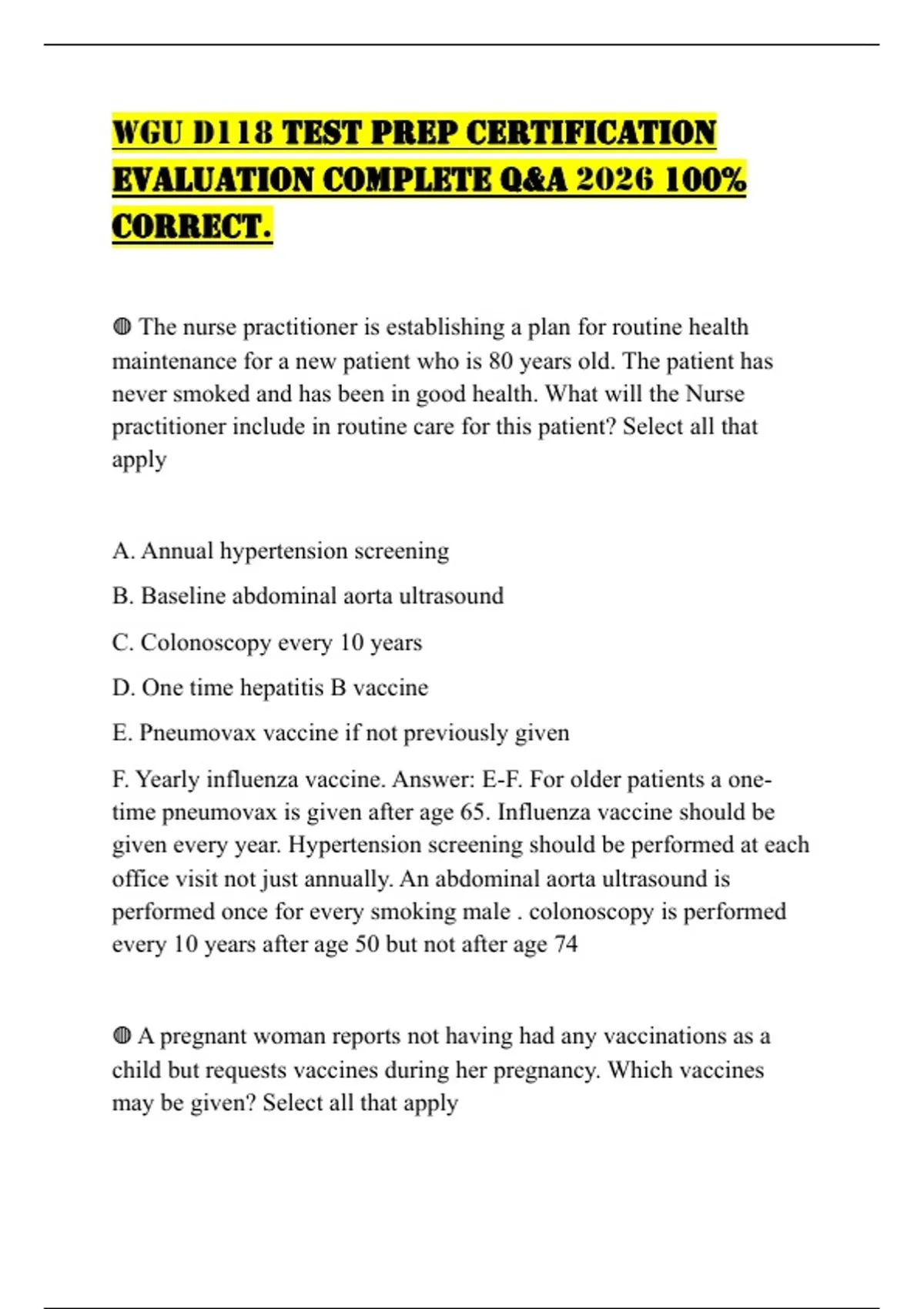 WGU D118 TEST PREP CERTIFICATION EVALUATION COMPLETE Q&A 2026 100% CORRECT.

◍ The nurse practitioner is establishing a plan for routine health maintenance for a new patient who is 80 years old. The patient has never smoked and has been in good health. What will the Nurse practitioner include in routine care for this patient? Select all that apply

A. Annual hypertension screening

B. Baseline abdominal aorta ultrasound

C. Colonoscopy every 10 years

D. One time hepatitis B vaccine

E. Pneumovax vaccine if not previously given

F. Yearly influenza vaccine. Answer: E-F. For older patients a one-time pneumovax is given after age 65. Influenza vaccine should be given every year. Hypertension screening should be performed at each office visit not just annually. An abdominal aorta ultrasound is performed once for every smoking male . colonoscopy is performed every 10 years after age 50 but not after age 74

◍ A pregnant woman reports not having had any vaccinations as a child but requests vaccines during her pregnancy. Which vaccines may be given? Select all that apply